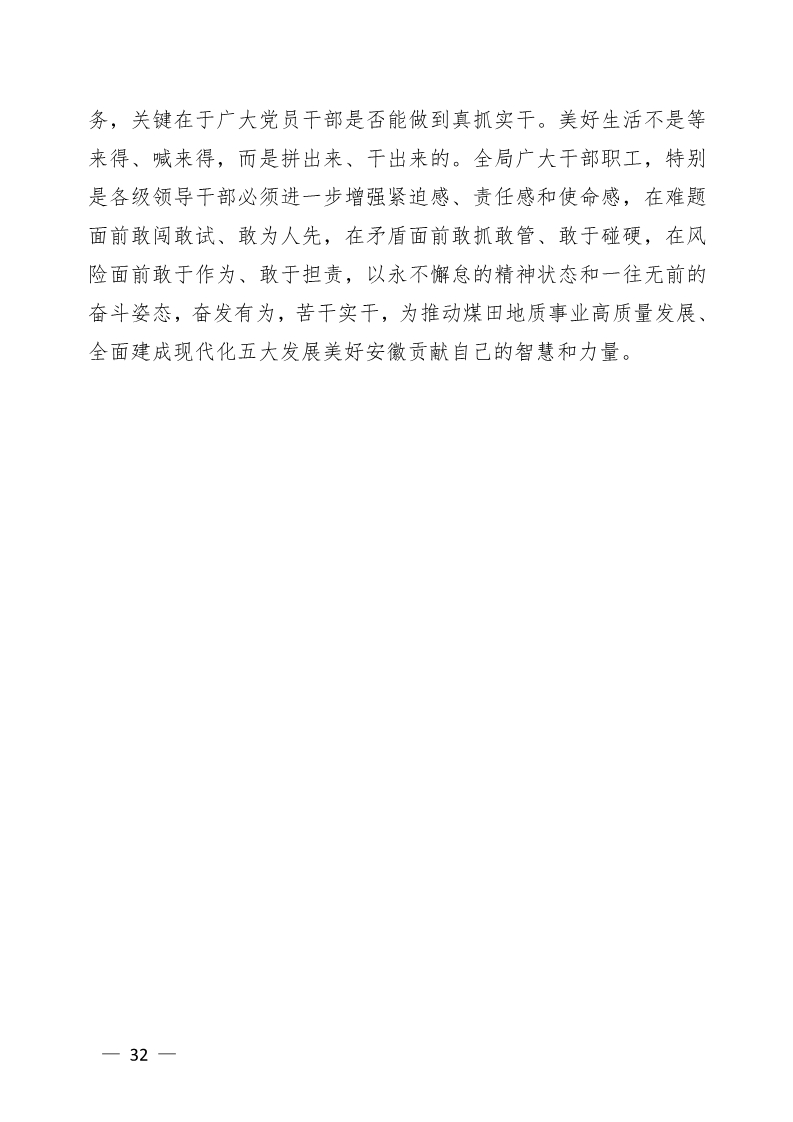 务，关键在于广大党员干部是否能做到真抓实干。美好生活不是等来得、喊来得，而是拼出来、干出来的。全局广大干部职工，特别是各级领导干部必须进一步增强紧迫感、责任感和使命感，在难题面前敢闯敢试、敢为人先，在矛盾面前敢抓敢管、敢于碰硬，在风险面前敢于作为、敢于担责，以永不懈怠的精神状态和一往无前的奋斗姿态，奋发有为，苦干实干，为推动煤田地质事业高质量发展、全面建成现代化五大发展美好安徽贡献自己的智慧和力量。

— 32 —